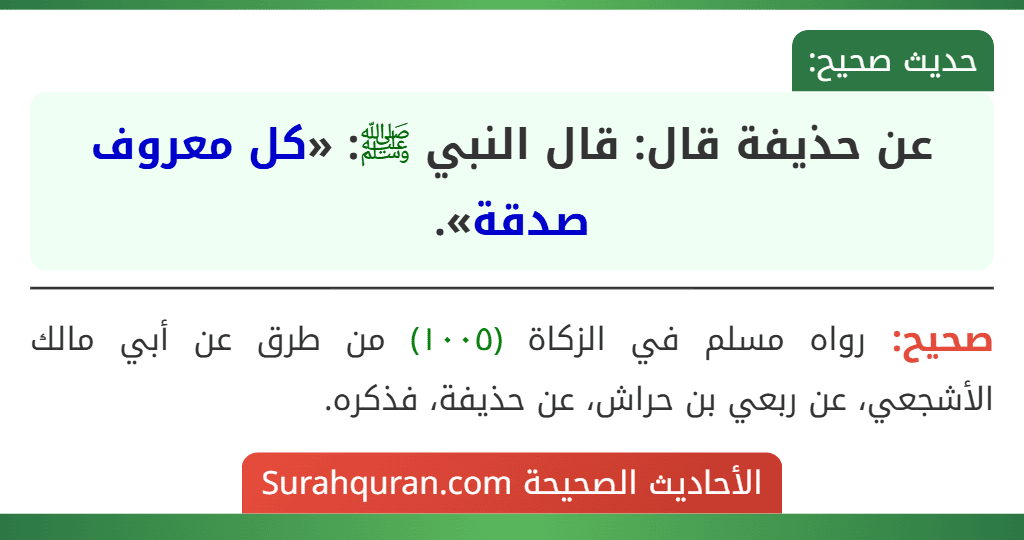 حديث صحيح:

عن حذيفة قال: قال النبي ﷺ: «كل معروف صدقة».

صحيح: رواه مسلم في الزكاة (١٠٠٥) من طرق عن أبي مالك الأشجعي، عن ربعي بن حراش، عن حذيفة، فذكره.

الأحاديث الصحيحة Surahquran.com